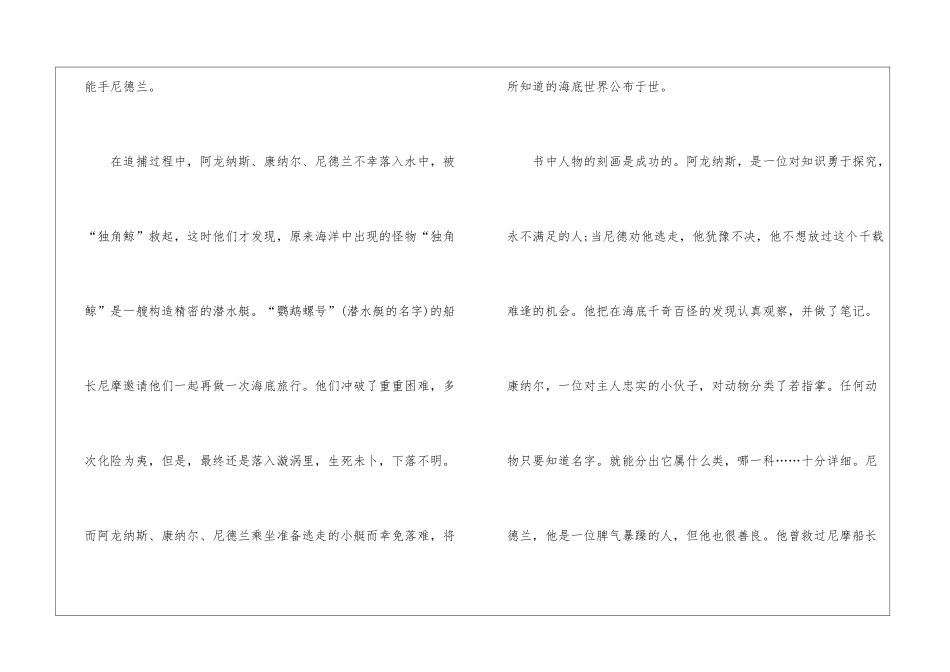 能手尼德兰。

在追捕过程中，阿龙纳斯、康纳尔、尼德兰不幸落入水中，被“独角鲸”救起，这时他们才发现，原来海洋中出现的怪物“独角鲸”是一艘构造精密的潜水艇。“鹦鹉螺号”(潜水艇的名字)的船长尼摩邀请他们一起再做一次海底旅行。他们冲破了重重困难，多次化险为夷，但是，最终还是落入漩涡里，生死未卜，下落不明。而阿龙纳斯、康纳尔、尼德兰乘坐准备逃走的小艇而幸免落难，将所知道的海底世界公布于世。

书中人物的刻画是成功的。阿龙纳斯，是一位对知识勇于探究，永不满足的人;当尼德劝他逃走，他犹豫不决，他不想放过这个千载难逢的机会。他把在海底千奇百怪的发现认真观察，并做了笔记。康纳尔，一位对主人忠实的小伙子，对动物分类了若指掌。任何动物只要知道名字。就能分出它属什么类，哪一科……十分详细。尼德兰，他是一位脾气暴躁的人，但他也很善良。他曾救过尼摩船长